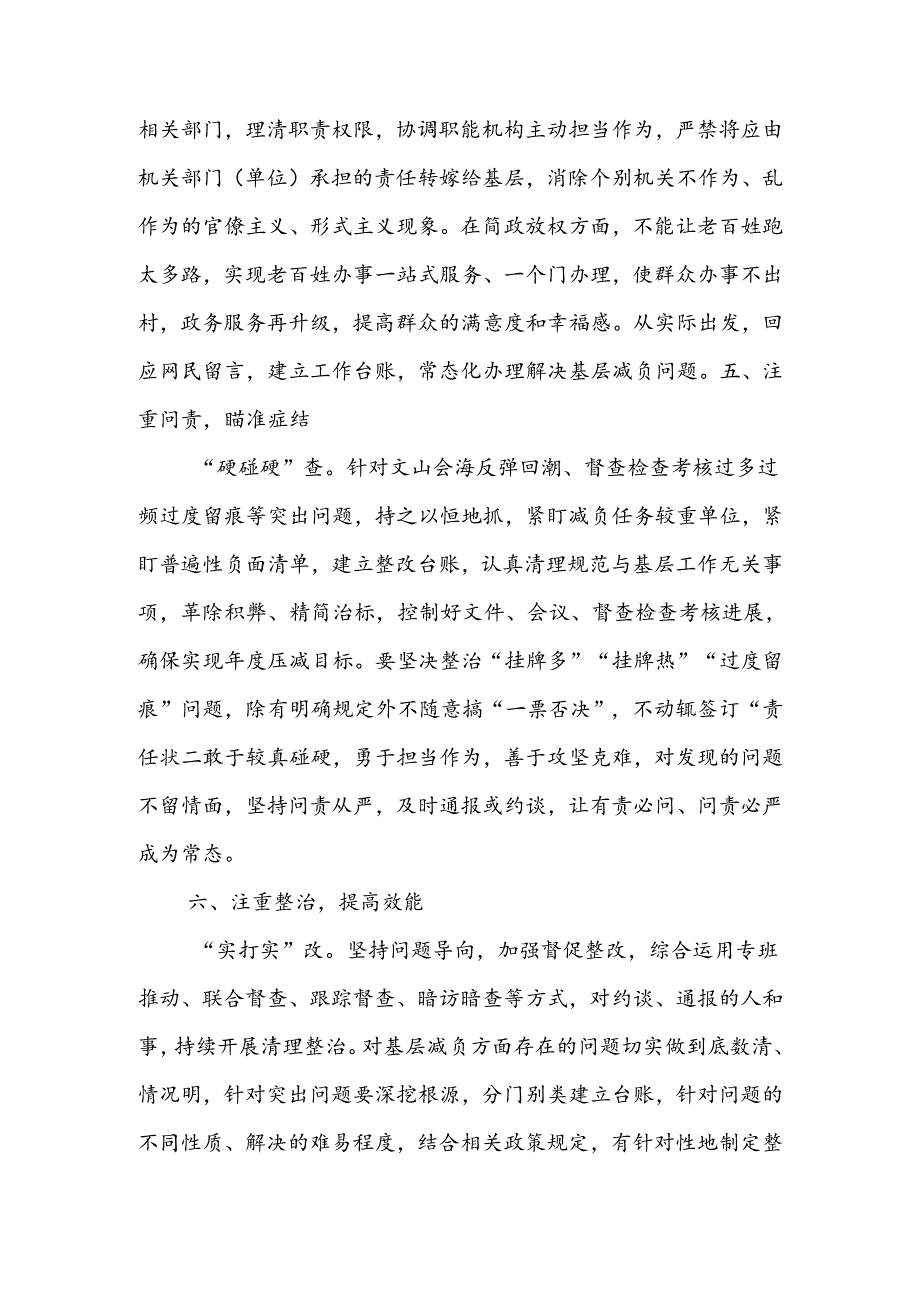 相关部门，理清职责权限，协调职能机构主动担当作为，严禁将应由机关部门（单位）承担的责任转嫁给基层，消除个别机关不作为、乱作为的官僚主义、形式主义现象。在简政放权方面，不能让老百姓跑太多路，实现老百姓办事一站式服务、一个门办理，使群众办事不出村，政务服务再升级，提高群众的满意度和幸福感。从实际出发，回应网民留言，建立工作台账，常态化办理解决基层减负问题。五、注重问责，瞄准症结

“硬碰硬”查。针对文山会海反弹回潮、督查检查考核过多过频过度留痕等突出问题，持之以恒地抓，紧盯减负任务较重单位，紧盯普遍性负面清单，建立整改台账，认真清理规范与基层工作无关事项，革除积弊、精简治标，控制好文件、会议、督查检查考核进展，确保实现年度压减目标。要坚决整治“挂牌多”“挂牌热”“过度留痕”问题，除有明确规定外不随意搞“一票否决”，不动辄签订“责任状二敢于较真碰硬，勇于担当作为，善于攻坚克难，对发现的问题不留情面，坚持问责从严，及时通报或约谈，让有责必问、问责必严成为常态。

六、注重整治，提高效能

“实打实”改。坚持问题导向，加强督促整改，综合运用专班推动、联合督查、跟踪督查、暗访暗查等方式，对约谈、通报的人和事，持续开展清理整治。对基层减负方面存在的问题切实做到底数清、情况明，针对突出问题要深挖根源，分门别类建立台账，针对问题的不同性质、解决的难易程度，结合相关政策规定，有针对性地制定整